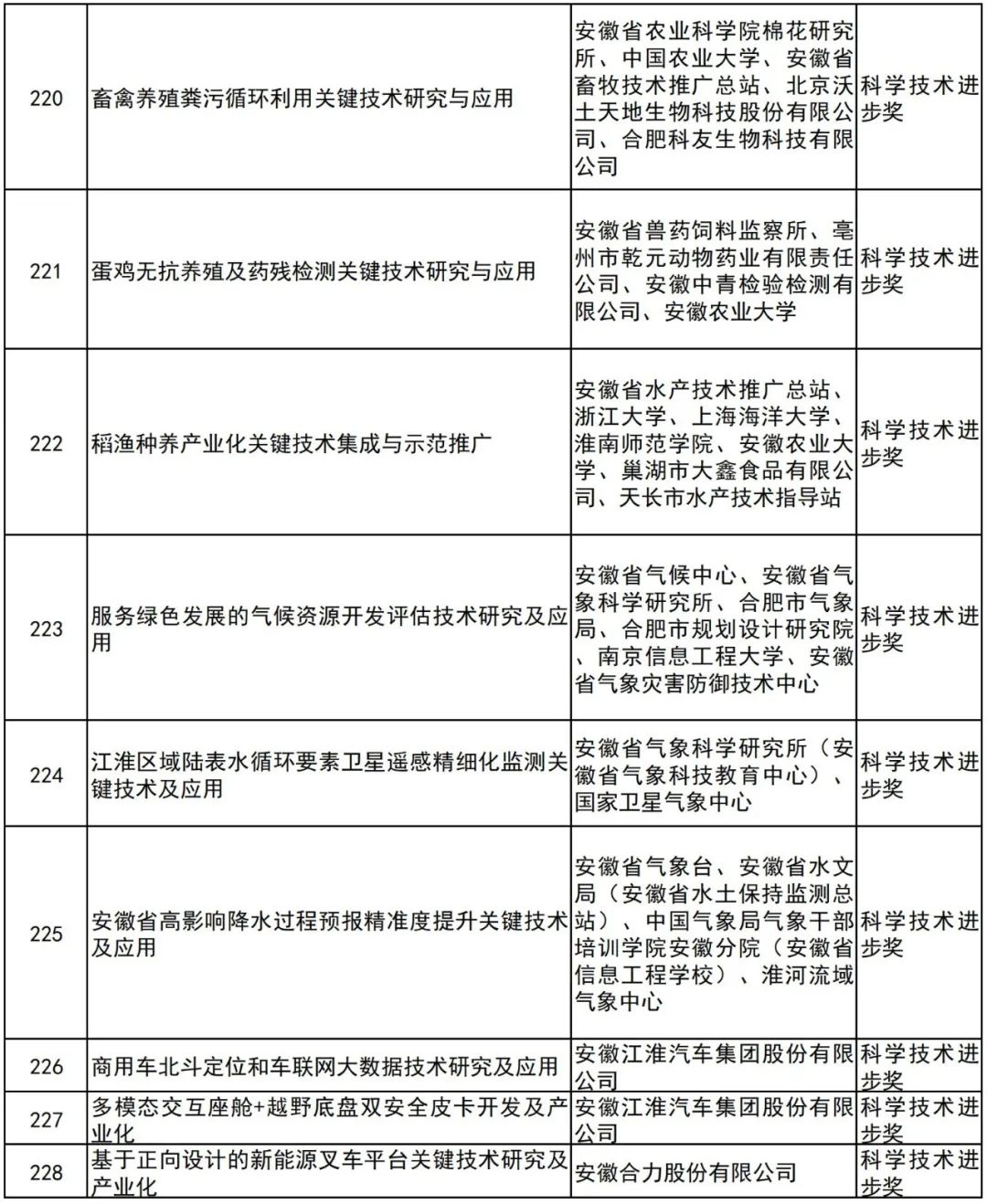 | 220 | 畜禽养殖粪污循环利用关键技术研究与应用 | 安徽省农业科学院棉花研究所、中国农业大学、安徽省畜牧技术推广总站、北京沃土天地生物科技股份有限公司、合肥科友生物科技有限公司 | 科学技术进步奖 |
|---|---|---|---|
| 221 | 蛋鸡无抗养殖及药残检测关键技术研究与应用 | 安徽省兽药饲料监察所、亳州市乾元动物药业有限责任公司、安徽中青检验检测有限公司、安徽农业大学 | 科学技术进步奖 |
| 222 | 稻渔种养产业化关键技术集成与示范推广 | 安徽省水产技术推广总站、浙江大学、上海海洋大学、淮南师范学院、安徽农业大学、巢湖市大鑫食品有限公司、天长市水产技术指导站 | 科学技术进步奖 |
| 223 | 服务绿色发展的气候资源开发评估技术研究及应用 | 安徽省气候中心、安徽省气象科学研究所、合肥市气象局、合肥市规划设计研究院、南京信息工程大学、安徽省气象灾害防御技术中心 | 科学技术进步奖 |
| 224 | 江淮区域陆表水循环要素卫星遥感精细化监测关键技术及应用 | 安徽省气象科学研究所（安徽省气象科技教育中心）、国家卫星气象中心 | 科学技术进步奖 |
| 225 | 安徽省高影响降水过程预报精准度提升关键技术及应用 | 安徽省气象台、安徽省水文局（安徽省水土保持监测总站）、中国气象局气象干部培训学院安徽分院（安徽省信息工程学校）、淮河流域气象中心 | 科学技术进步奖 |
| 226 | 商用车北斗定位和车联网大数据技术研究及应用 | 安徽江淮汽车集团股份有限公司 | 科学技术进步奖 |
| 227 | 多模态交互座舱+越野底盘双安全皮卡开发及产业化 | 安徽江淮汽车集团股份有限公司 | 科学技术进步奖 |
| 228 | 基于正向设计的新能源叉车平台关键技术研究及产业化 | 安徽合力股份有限公司 | 科学技术进步奖 |